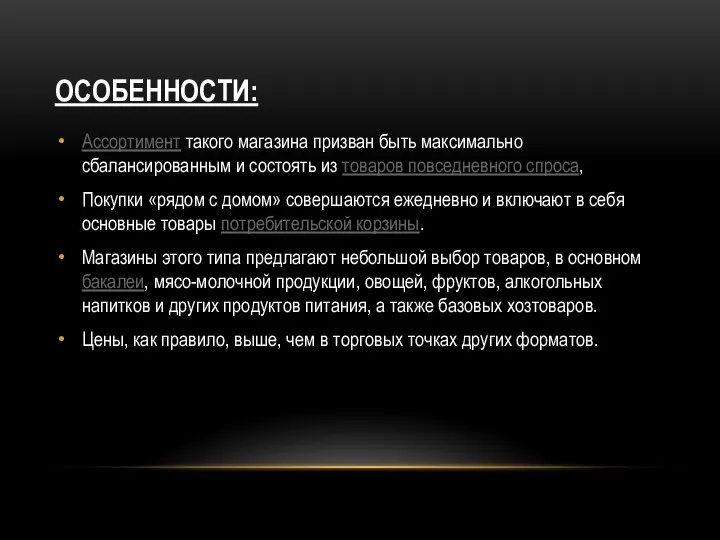 ОСОБЕННОСТИ:

• Ассортимент такого магазина призван быть максимально сбалансированным и состоять из товаров повседневного спроса,

• Покупки «рядом с домом» совершаются ежедневно и включают в себя основные товары потребительской корзины.

• Магазины этого типа предлагают небольшой выбор товаров, в основном бакалеи, мясо-молочной продукции, овощей, фруктов, алкогольных напитков и других продуктов питания, а также базовых хозтоваров.

• Цены, как правило, выше, чем в торговых точках других форматов.